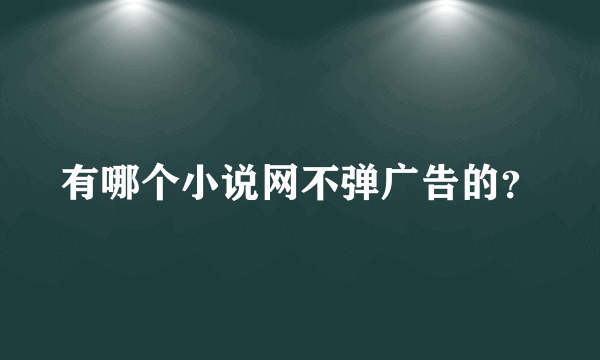 有哪个小说网不弹广告的?